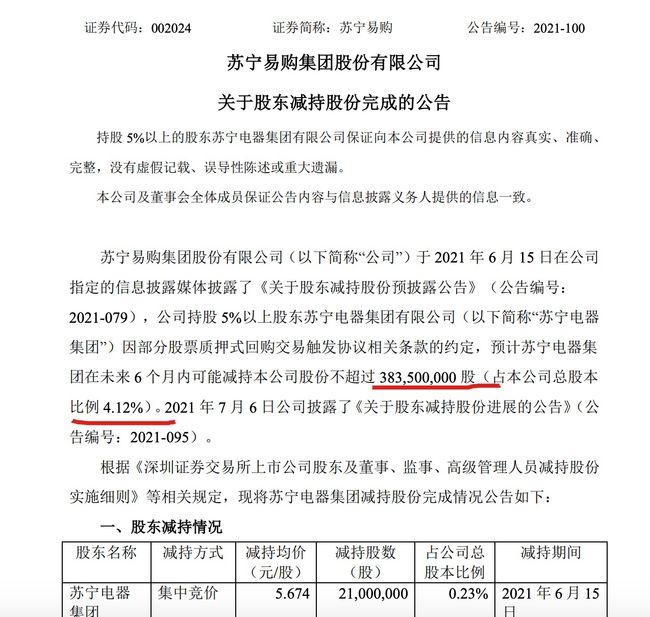 证券代码：002024　　证券简称：苏宁易购　　公告编号：2021-100

苏宁易购集团股份有限公司

关于股东减持股份完成的公告

持股 5%以上的股东苏宁电器集团有限公司保证向本公司提供的信息内容真实、准确、完整，没有虚假记载、误导性陈述或重大遗漏。

本公司及董事会全体成员保证公告内容与信息披露义务人提供的信息一致。

苏宁易购集团股份有限公司（以下简称“公司”）于 2021 年 6 月 15 日在公司指定的信息披露媒体披露了《关于股东减持股份预披露公告》（公告编号：2021-079），公司持股 5%以上股东苏宁电器集团有限公司（以下简称“苏宁电器集团”）因部分股票质押式回购交易触发协议相关条款的约定，预计苏宁电器集团在未来 6 个月内可能减持本公司股份不超过 383,500,000 股（占本公司总股本比例 4.12%）。2021 年 7 月 6 日公司披露了《关于股东减持股份进展的公告》（公告编号：2021-095）。

根据《深圳证券交易所上市公司股东及董事、监事、高级管理人员减持股份实施细则》等相关规定，现将苏宁电器集团减持股份完成情况公告如下：

一、股东减持情况

| 股东名称 | 减持方式 | 减持均价（元/股） | 减持股数（股） | 占公司总股本比例 | 减持期间 |
|---|---|---|---|---|---|
| 苏宁电器集团 | 集中竞价 | 5.674 | 21,000,000 | 0.23% | 2021 年 6 月 15 日 |